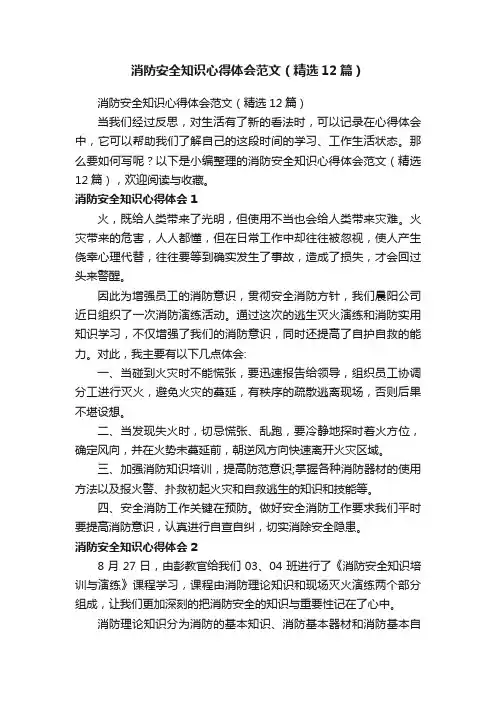 消防安全知识心得体会范文（精选12篇）

消防安全知识心得体会范文（精选12篇）

当我们经过反思，对生活有了新的看法时，可以记录在心得体会中，它可以帮助我们了解自己的这段时间的学习、工作生活状态。那么要如何写呢？以下是小编整理的消防安全知识心得体会范文（精选12篇），欢迎阅读与收藏。

消防安全知识心得体会1

火，既给人类带来了光明，但使用不当也会给人类带来灾难。火灾带来的危害，人人都懂，但在日常工作中却往往被忽视，使人产生侥幸心理代替，往往要等到确实发生了事故，造成了损失，才会回过头来警醒。

因此为增强员工的消防意识，贯彻安全消防方针，我们晨阳公司近日组织了一次消防演练活动。通过这次的逃生灭火演练和消防实用知识学习，不仅增强了我们的消防意识，同时还提高了自护自救的能力。对此，我主要有以下几点体会:

一、当碰到火灾时不能慌张，要迅速报告给领导，组织员工协调分工进行灭火，避免火灾的蔓延，有秩序的疏散逃离现场，否则后果不堪设想。

二、当发现失火时，切忌慌张、乱跑，要冷静地探时着火方位，确定风向，并在火势未蔓延前，朝逆风方向快速离开火灾区域。

三、加强消防知识培训，提高防范意识;掌握各种消防器材的使用方法以及报火警、扑救初起火灾和自救逃生的知识和技能等。

四、安全消防工作关键在预防。做好安全消防工作要求我们平时要提高消防意识，认真进行自查自纠，切实消除安全隐患。

消防安全知识心得体会2

8月27日，由彭教官给我们03、04班进行了《消防安全知识培训与演练》课程学习，课程由消防理论知识和现场灭火演练两个部分组成，让我们更加深刻的把消防安全的知识与重要性记在了心中。

消防理论知识分为消防的基本知识、消防基本器材和消防基本自